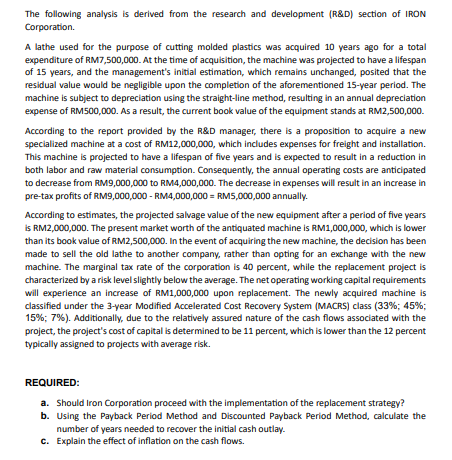 The following analysis is derived from the research and development (R&D) section of IRON Corporation.

A lathe used for the purpose of cutting molded plastics was acquired 10 years ago for a total expenditure of RM7,500,000. At the time of acquisition, the machine was projected to have a lifespan of 15 years, and the management's initial estimation, which remains unchanged, posited that the residual value would be negligible upon the completion of the aforementioned 15-year period. The machine is subject to depreciation using the straight-line method, resulting in an annual depreciation expense of RM500,000. As a result, the current book value of the equipment stands at RM2,500,000.

According to the report provided by the R&D manager, there is a proposition to acquire a new specialized machine at a cost of RM12,000,000, which includes expenses for freight and installation. This machine is projected to have a lifespan of five years and is expected to result in a reduction in both labor and raw material consumption. Consequently, the annual operating costs are anticipated to decrease from RM9,000,000 to RM4,000,000. The decrease in expenses will result in an increase in pre-tax profits of RM9,000,000 - RM4,000,000 = RM5,000,000 annually.

According to estimates, the projected salvage value of the new equipment after a period of five years is RM2,000,000. The present market worth of the antiquated machine is RM1,000,000, which is lower than its book value of RM2,500,000. In the event of acquiring the new machine, the decision has been made to sell the old lathe to another company, rather than opting for an exchange with the new machine. The marginal tax rate of the corporation is 40 percent, while the replacement project is characterized by a risk level slightly below the average. The net operating working capital requirements will experience an increase of RM1,000,000 upon replacement. The newly acquired machine is classified under the 3-year Modified Accelerated Cost Recovery System (MACRS) class (33%; 45%; 15%; 7%). Additionally, due to the relatively assured nature of the cash flows associated with the project, the project's cost of capital is determined to be 11 percent, which is lower than the 12 percent typically assigned to projects with average risk.

REQUIRED:

a. Should Iron Corporation proceed with the implementation of the replacement strategy?
b. Using the Payback Period Method and Discounted Payback Period Method, calculate the number of years needed to recover the initial cash outlay.
c. Explain the effect of inflation on the cash flows.